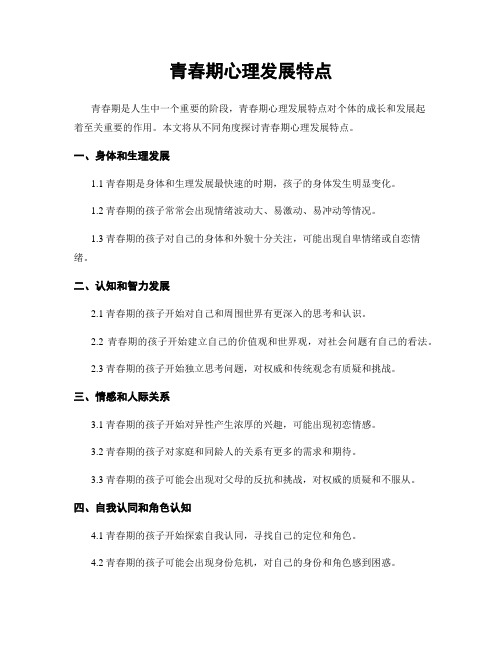 青春期心理发展特点

青春期是人生中一个重要的阶段，青春期心理发展特点对个体的成长和发展起着至关重要的作用。本文将从不同角度探讨青春期心理发展特点。

一、身体和生理发展

1.1 青春期是身体和生理发展最快速的时期，孩子的身体发生明显变化。

1.2 青春期的孩子常常会出现情绪波动大、易激动、易冲动等情况。

1.3 青春期的孩子对自己的身体和外貌十分关注，可能出现自卑情绪或自恋情绪。

二、认知和智力发展

2.1 青春期的孩子开始对自己和周围世界有更深入的思考和认识。

2.2 青春期的孩子开始建立自己的价值观和世界观，对社会问题有自己的看法。

2.3 青春期的孩子开始独立思考问题，对权威和传统观念有质疑和挑战。

三、情感和人际关系

3.1 青春期的孩子开始对异性产生浓厚的兴趣，可能出现初恋情感。

3.2 青春期的孩子对家庭和同龄人的关系有更多的需求和期待。

3.3 青春期的孩子可能会出现对父母的反抗和挑战，对权威的质疑和不服从。

四、自我认同和角色认知

4.1 青春期的孩子开始探索自我认同，寻找自己的定位和角色。

4.2 青春期的孩子可能会出现身份危机，对自己的身份和角色感到困惑。